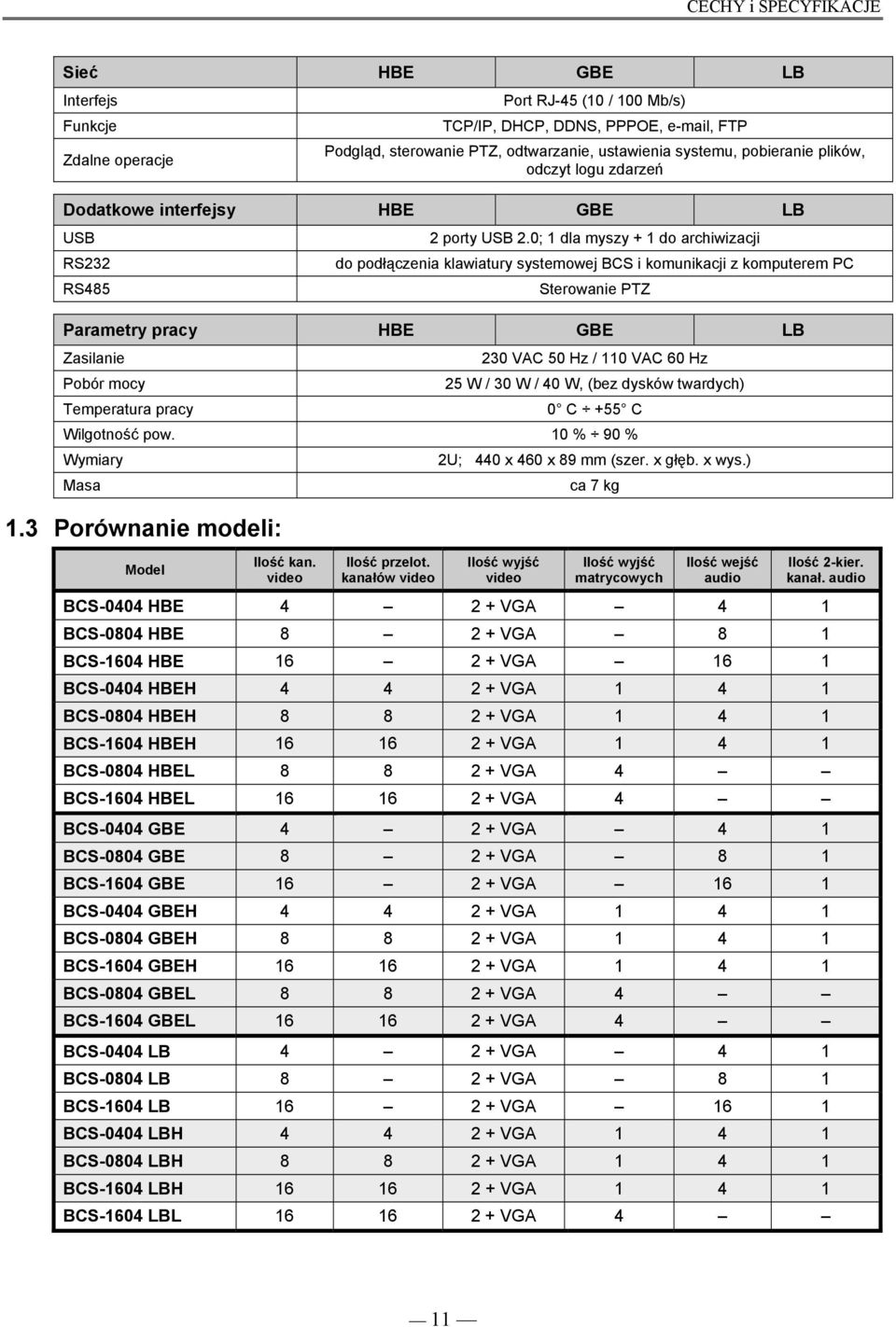 CECHY i SPECYFIKACJE

| Sieć | HBE | GBE | LB |
|---|---|---|---|
| Interfejs | Port RJ-45 (10 / 100 Mb/s) | | |
| Funkcje | TCP/IP, DHCP, DDNS, PPPOE, e-mail, FTP | | |
| Zdalne operacje | Podgląd, sterowanie PTZ, odtwarzanie, ustawienia systemu, pobieranie plików, odczyt logu zdarzeń | | |

| Dodatkowe interfejsy | HBE | GBE | LB |
|---|---|---|---|
| USB | 2 porty USB 2.0; 1 dla myszy + 1 do archiwizacji | | |
| RS232 | do podłączenia klawiatury systemowej BCS i komunikacji z komputerem PC | | |
| RS485 | Sterowanie PTZ | | |

| Parametry pracy | HBE | GBE | LB |
|---|---|---|---|
| Zasilanie | 230 VAC 50 Hz / 110 VAC 60 Hz | | |
| Pobór mocy | 25 W / 30 W / 40 W, (bez dysków twardych) | | |
| Temperatura pracy | 0° C ÷ +55° C | | |
| Wilgotność pow. | 10 % ÷ 90 % | | |
| Wymiary | 2U; 440 x 460 x 89 mm (szer. x głęb. x wys.) | | |
| Masa | ca 7 kg | | |

1.3 Porównanie modeli:

| Model | Ilość kan. video | Ilość przelot. kanałów video | Ilość wyjść video | Ilość wyjść matrycowych | Ilość wejść audio | Ilość 2-kier. kanał. audio |
|---|---|---|---|---|---|---|
| BCS-0404 HBE | 4 | – | 2 + VGA | – | 4 | 1 |
| BCS-0804 HBE | 8 | – | 2 + VGA | – | 8 | 1 |
| BCS-1604 HBE | 16 | – | 2 + VGA | – | 16 | 1 |
| BCS-0404 HBEH | 4 | 4 | 2 + VGA | 1 | 4 | 1 |
| BCS-0804 HBEH | 8 | 8 | 2 + VGA | 1 | 4 | 1 |
| BCS-1604 HBEH | 16 | 16 | 2 + VGA | 1 | 4 | 1 |
| BCS-0804 HBEL | 8 | 8 | 2 + VGA | 4 | – | – |
| BCS-1604 HBEL | 16 | 16 | 2 + VGA | 4 | – | – |
| BCS-0404 GBE | 4 | – | 2 + VGA | – | 4 | 1 |
| BCS-0804 GBE | 8 | – | 2 + VGA | – | 8 | 1 |
| BCS-1604 GBE | 16 | – | 2 + VGA | – | 16 | 1 |
| BCS-0404 GBEH | 4 | 4 | 2 + VGA | 1 | 4 | 1 |
| BCS-0804 GBEH | 8 | 8 | 2 + VGA | 1 | 4 | 1 |
| BCS-1604 GBEH | 16 | 16 | 2 + VGA | 1 | 4 | 1 |
| BCS-0804 GBEL | 8 | 8 | 2 + VGA | 4 | – | – |
| BCS-1604 GBEL | 16 | 16 | 2 + VGA | 4 | – | – |
| BCS-0404 LB | 4 | – | 2 + VGA | – | 4 | 1 |
| BCS-0804 LB | 8 | – | 2 + VGA | – | 8 | 1 |
| BCS-1604 LB | 16 | – | 2 + VGA | – | 16 | 1 |
| BCS-0404 LBH | 4 | 4 | 2 + VGA | 1 | 4 | 1 |
| BCS-0804 LBH | 8 | 8 | 2 + VGA | 1 | 4 | 1 |
| BCS-1604 LBH | 16 | 16 | 2 + VGA | 1 | 4 | 1 |
| BCS-1604 LBL | 16 | 16 | 2 + VGA | 4 | – | – |

— 11 —